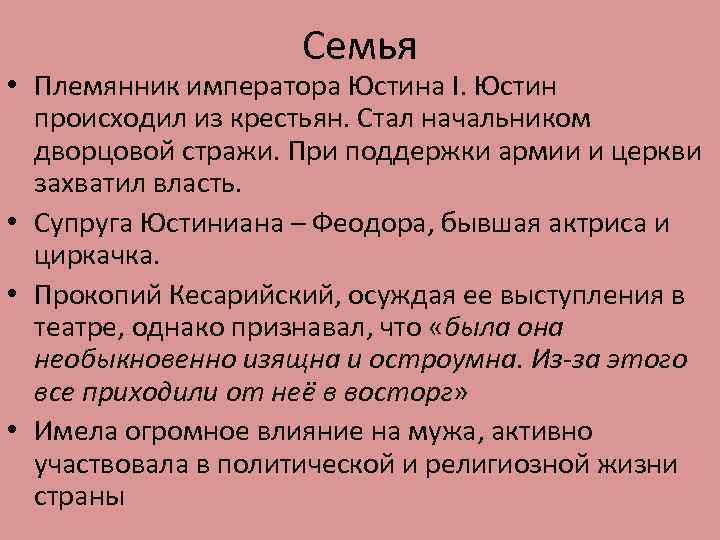 Семья

• Племянник императора Юстина I. Юстин происходил из крестьян. Стал начальником дворцовой стражи. При поддержки армии и церкви захватил власть.

• Супруга Юстиниана – Феодора, бывшая актриса и циркачка.

• Прокопий Кесарийский, осуждая ее выступления в театре, однако признавал, что «была она необыкновенно изящна и остроумна. Из-за этого все приходили от неё в восторг»

• Имела огромное влияние на мужа, активно участвовала в политической и религиозной жизни страны